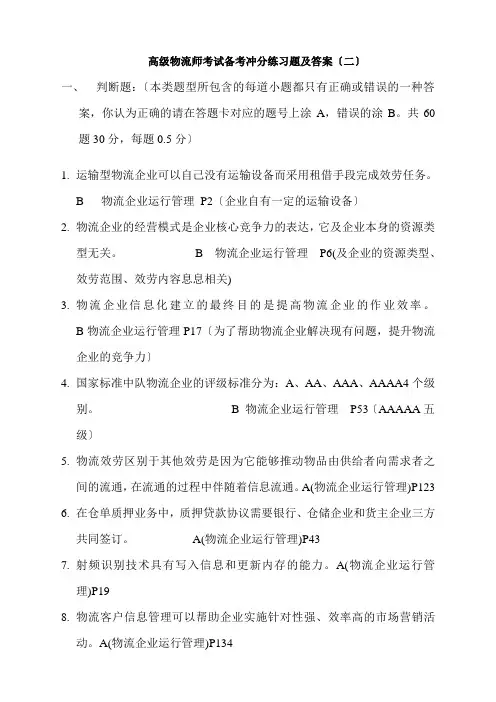 高级物流师考试备考冲分练习题及答案〔二〕

一、 判断题:〔本类题型所包含的每道小题都只有正确或错误的一种答案，你认为正确的请在答题卡对应的题号上涂 A，错误的涂 B。共 60 题 30 分，每题 0.5 分〕

1. 运输型物流企业可以自己没有运输设备而采用租借手段完成效劳任务。 B 物流企业运行管理 P2〔企业自有一定的运输设备〕

2. 物流企业的经营模式是企业核心竞争力的表达，它及企业本身的资源类型无关。 B 物流企业运行管理 P6(及企业的资源类型、效劳范围、效劳内容息息相关)

3. 物流企业信息化建立的最终目的是提高物流企业的作业效率。 B 物流企业运行管理 P17〔为了帮助物流企业解决现有问题，提升物流企业的竞争力〕

4. 国家标准中队物流企业的评级标准分为：A、AA、AAA、AAAA4 个级别。 B 物流企业运行管理 P53〔AAAAA 五级〕

5. 物流效劳区别于其他效劳是因为它能够推动物品由供给者向需求者之间的流通，在流通的过程中伴随着信息流通。A(物流企业运行管理)P123

6. 在仓单质押业务中，质押贷款协议需要银行、仓储企业和货主企业三方共同签订。 A(物流企业运行管理)P43

7. 射频识别技术具有写入信息和更新内存的能力。A(物流企业运行管理)P19

8. 物流客户信息管理可以帮助企业实施针对性强、效率高的市场营销活动。A(物流企业运行管理)P134